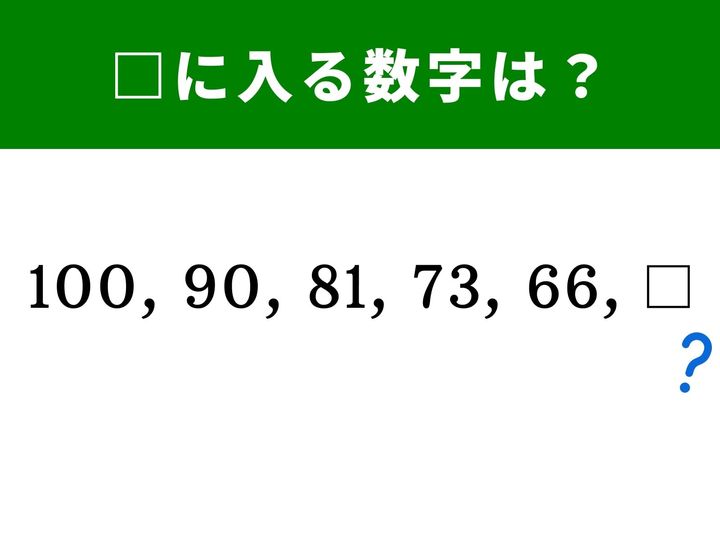 □に入る数字は？

100, 90, 81, 73, 66, □

?